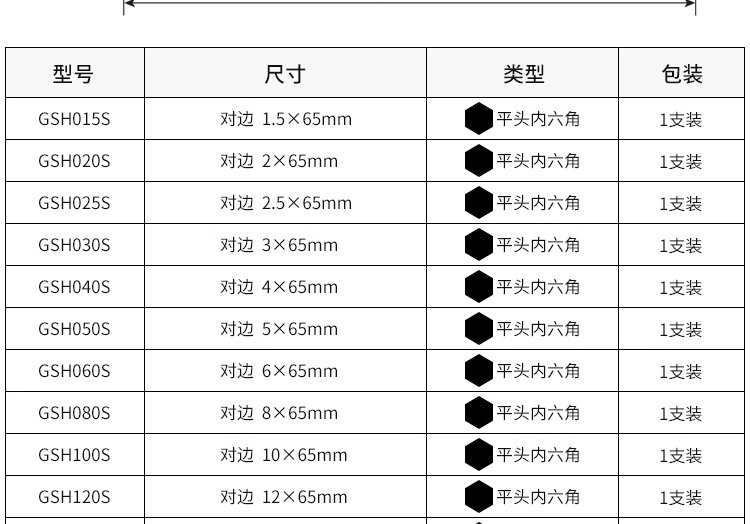 | 型号 | 尺寸 | 类型 | 包装 |
|---|---|---|---|
| GSH015S | 对边 1.5×65mm | 平头内六角 | 1支装 |
| GSH020S | 对边 2×65mm | 平头内六角 | 1支装 |
| GSH025S | 对边 2.5×65mm | 平头内六角 | 1支装 |
| GSH030S | 对边 3×65mm | 平头内六角 | 1支装 |
| GSH040S | 对边 4×65mm | 平头内六角 | 1支装 |
| GSH050S | 对边 5×65mm | 平头内六角 | 1支装 |
| GSH060S | 对边 6×65mm | 平头内六角 | 1支装 |
| GSH080S | 对边 8×65mm | 平头内六角 | 1支装 |
| GSH100S | 对边 10×65mm | 平头内六角 | 1支装 |
| GSH120S | 对边 12×65mm | 平头内六角 | 1支装 |